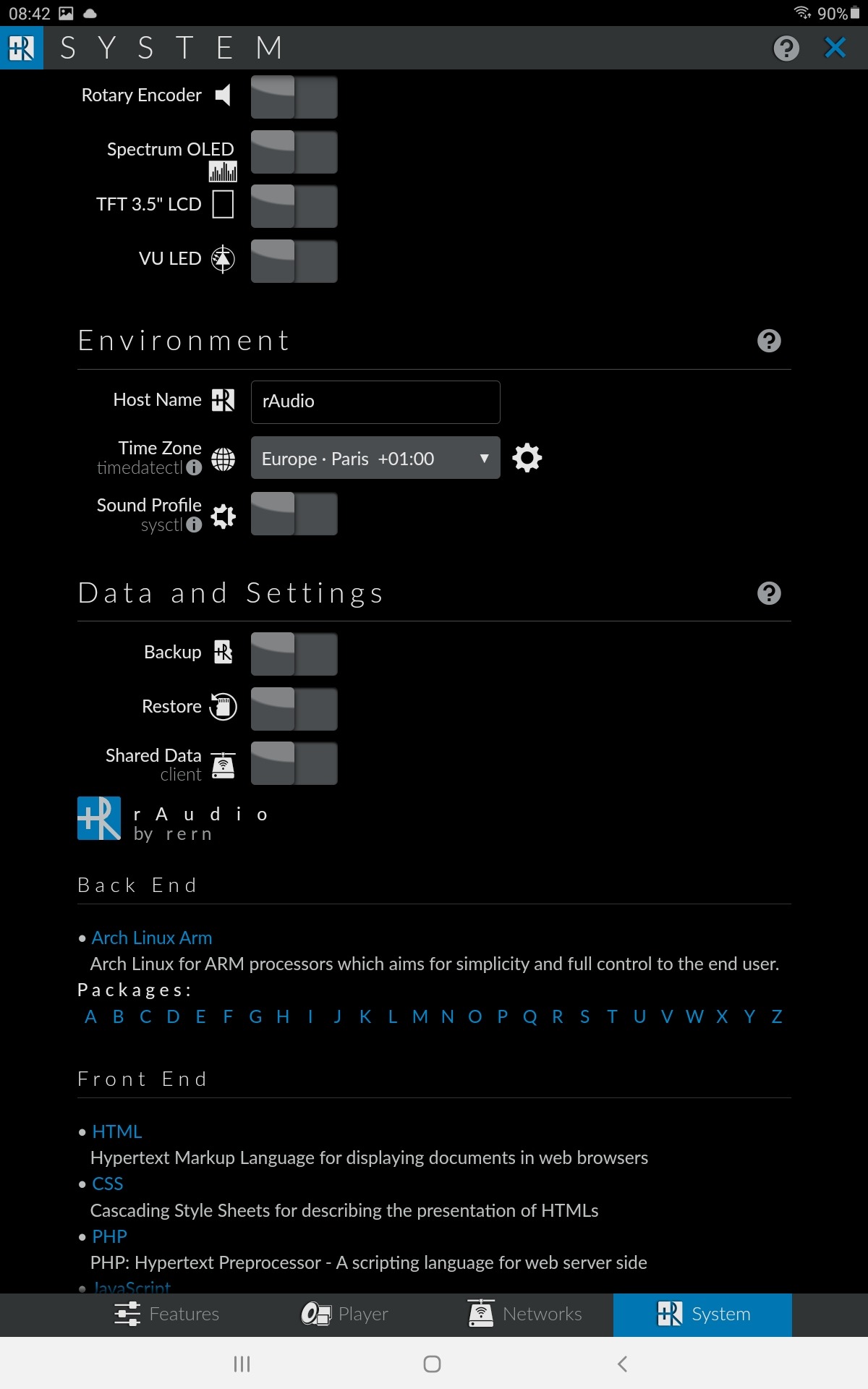 08:42 90%

SYSTEM

Rotary Encoder

Spectrum OLED

TFT 3.5" LCD

VU LED

Environment

Host Name rAudio

Time Zone timedatectl Europe · Paris +01:00

Sound Profile sysctl

Data and Settings

Backup

Restore

Shared Data client

rAudio by rern

Back End

• Arch Linux Arm
Arch Linux for ARM processors which aims for simplicity and full control to the end user.
Packages:
A B C D E F G H I J K L M N O P Q R S T U V W X Y Z

Front End

• HTML
Hypertext Markup Language for displaying documents in web browsers
• CSS
Cascading Style Sheets for describing the presentation of HTMLs
• PHP
PHP: Hypertext Preprocessor - A scripting language for web server side
• JavaScript

Features Player Networks System